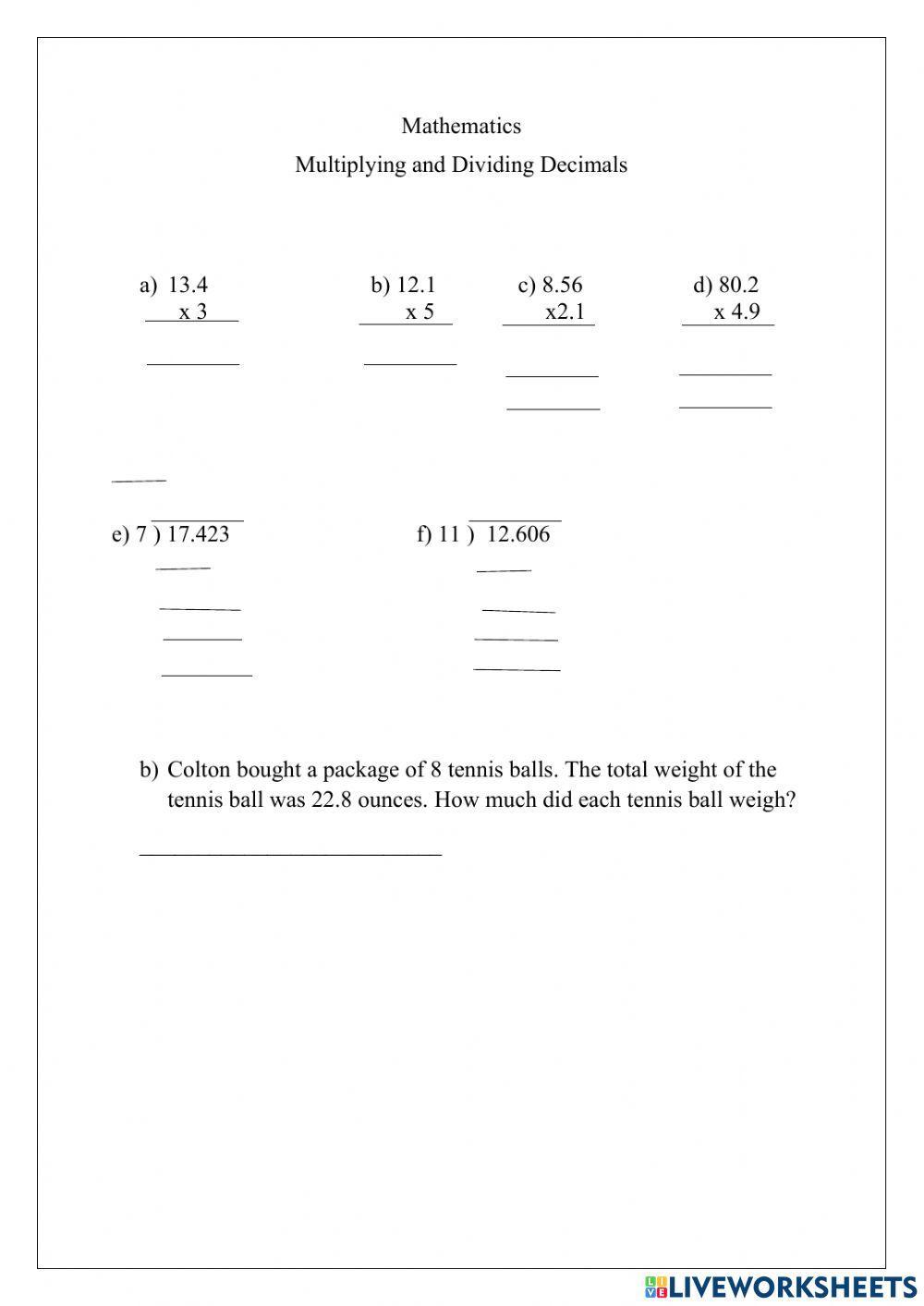 Mathematics

Multiplying and Dividing Decimals

a) 13.4
x 3

b) 12.1
x 5

c) 8.56
x2.1

d) 80.2
x 4.9

e) 7 ) 17.423

f) 11 ) 12.606

b) Colton bought a package of 8 tennis balls. The total weight of the tennis ball was 22.8 ounces. How much did each tennis ball weigh?

LIVEWORKSHEETS